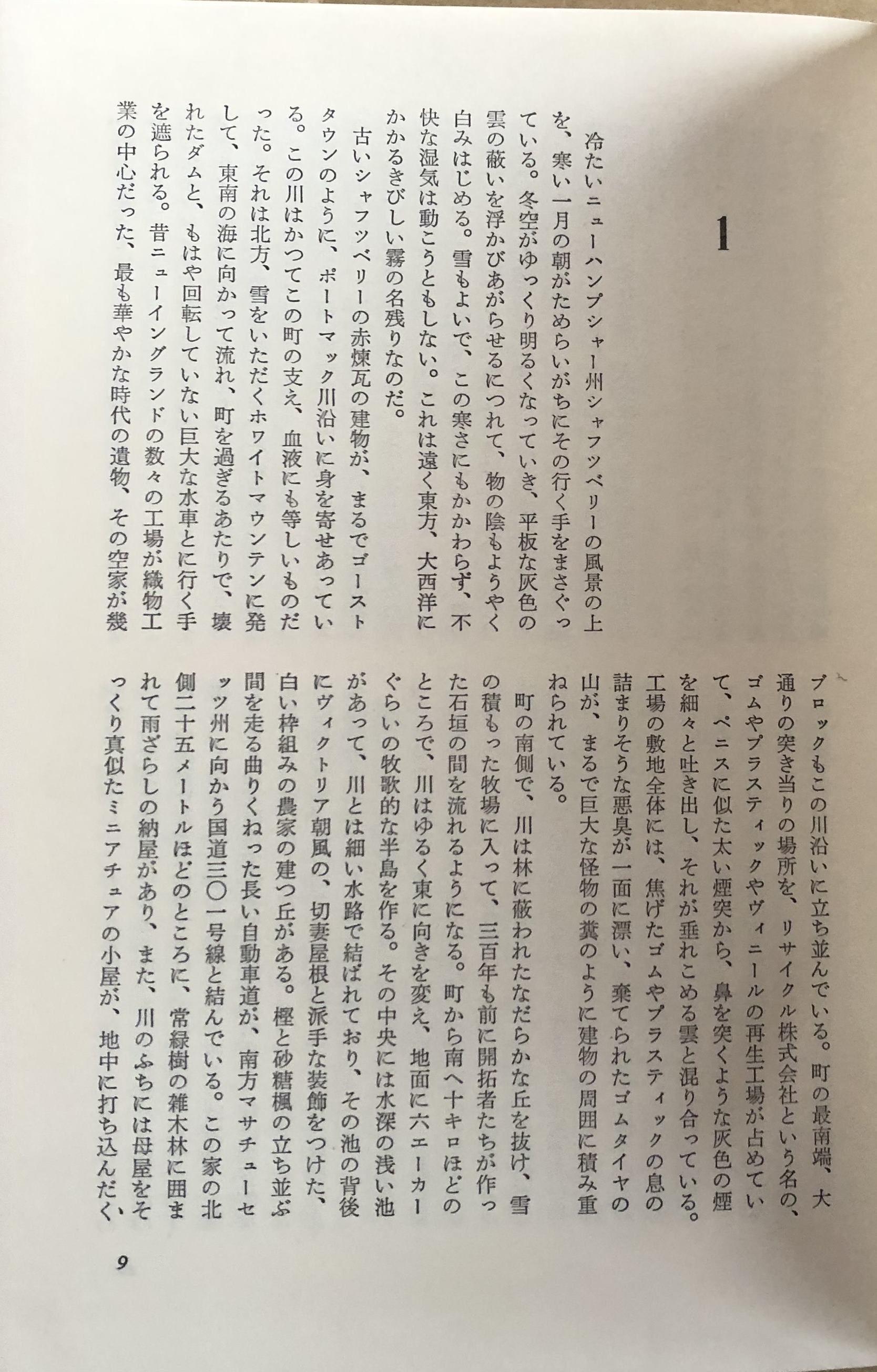 1

冷たいニューハンプシャー州シャフツベリーの風景の上を、寒い一月の朝がためらいがちにその行く手をまさぐっている。冬空がゆっくり明るくなっていき、平板な灰色の雲の蔽いを浮かびあがらせるにつれて、物の陰もようやく白みはじめる。雪もよいで、この寒さにもかかわらず、不快な湿気は動こうともしない。これは遠く東方、大西洋にかかるきびしい霧の名残りなのだ。

古いシャフツベリーの赤煉瓦の建物が、まるでゴーストタウンのように、ポートマック川沿いに身を寄せあっている。この川はかつてこの町の支え、血液にも等しいものだった。それは北方、雪をいただくホワイトマウンテンに発して、東南の海に向かって流れ、町を過ぎるあたりで、壊れたダムと、もはや回転していない巨大な水車とに行く手を遮られる。昔ニューイングランドの数々の工場が織物工業の中心だった、最も華やかな時代の遺物、その空家が幾ブロックもこの川沿いに立ち並んでいる。町の最南端、大通りの突き当りの場所を、リサイクル株式会社という名の、ゴムやプラスティックやヴィニールの再生工場が占めていて、ペニスに似た太い煙突から、鼻を突くような灰色の煙を細々と吐き出し、それが垂れこめる雲と混り合っている。工場の敷地全体には、焦げたゴムやプラスティックの息の詰まりそうな悪臭が一面に漂い、棄てられたゴムタイヤの山が、まるで巨大な怪物の糞のように建物の周囲に積み重ねられている。

町の南側で、川は林に蔽われたなだらかな丘を抜け、雪の積もった牧場に入って、三百年も前に開拓者たちが作った石垣の間を流れるようになる。町から南へ十キロほどのところで、川はゆるく東に向きを変え、地面に六エーカーぐらいの牧歌的な半島を作る。その中央には水深の浅い池があって、川とは細い水路で結ばれており、その池の背後にヴィクトリア朝風の、切妻屋根と派手な装飾をつけた、白い枠組みの農家の建つ丘がある。樫と砂糖楓の立ち並ぶ間を走る曲りくねった長い自動車道が、南方マサチューセッツ州に向かう国道三〇一号線と結んでいる。この家の北側二十五メートルほどのところに、常緑樹の雑木林に囲まれて雨ざらしの納屋があり、また、川のふちには母屋をそっくり真似たミニアチュアの小屋が、地中に打ち込んだく

9